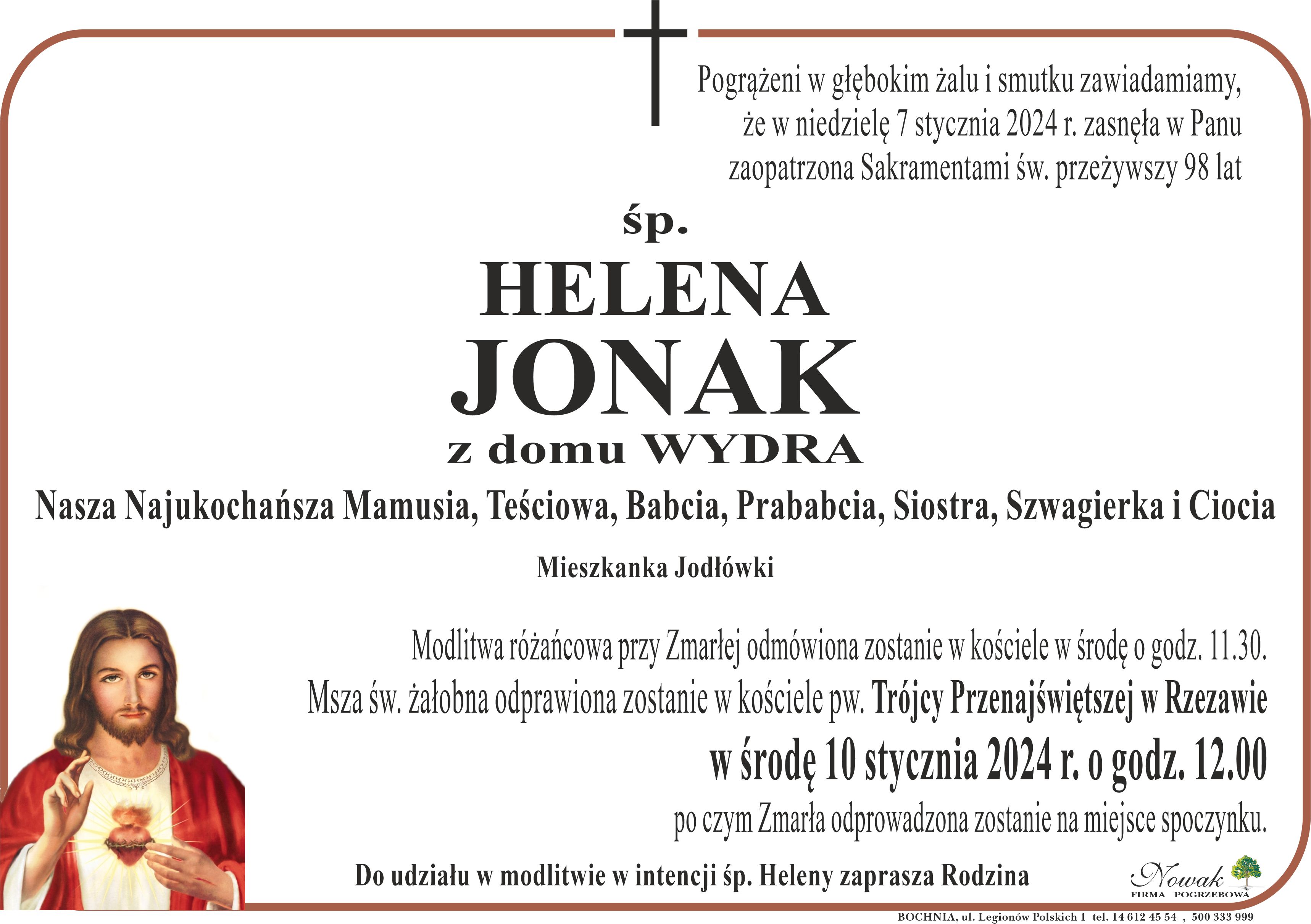 Pogrążeni w głębokim żalu i smutku zawiadamiamy, że w niedzielę 7 stycznia 2024 r. zasnęła w Panu zaopatrzona Sakramentami św. przeżywszy 98 lat

śp.

HELENA
JONAK
z domu WYDRA

Nasza Najukochańsza Mamusia, Teściowa, Babcia, Prababcia, Siostra, Szwagierka i Ciocia

Mieszkanka Jodłówki

Modlitwa różańcowa przy Zmarłej odmówiona zostanie w kościele w środę o godz. 11.30.
Msza św. żałobna odprawiona zostanie w kościele pw. Trójcy Przenajświętszej w Rzezawie
w środę 10 stycznia 2024 r. o godz. 12.00
po czym Zmarła odprowadzona zostanie na miejsce spoczynku.

Do udziału w modlitwie w intencji śp. Heleny zaprasza Rodzina

Nowak
FIRMA POGRZEBOWA

BOCHNIA, ul. Legionów Polskich 1 tel. 14 612 45 54 , 500 333 999